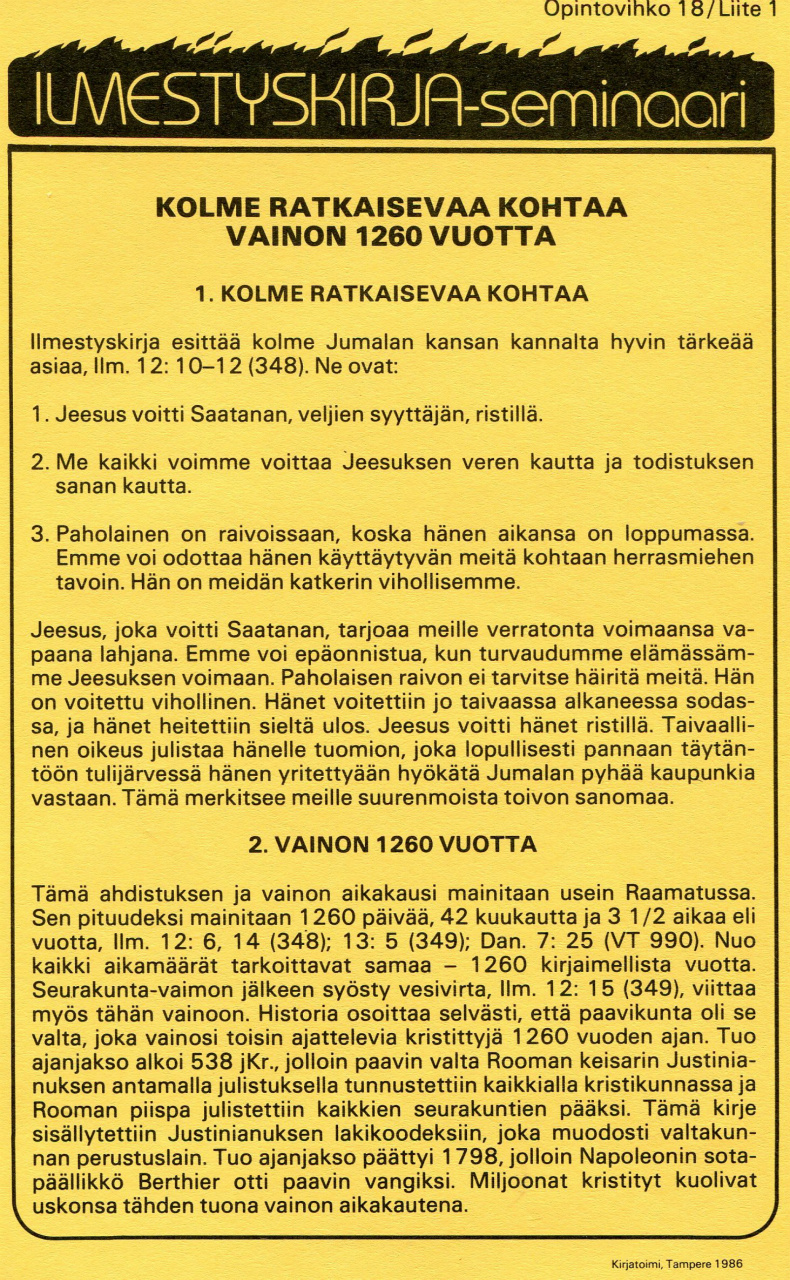 Opintovihko 18/Liite 1

ILMESTYSKIRJA-seminaari

KOLME RATKAISEVAA KOHTAA
VAINON 1260 VUOTTA

1. KOLME RATKAISEVAA KOHTAA

Ilmestyskirja esittää kolme Jumalan kansan kannalta hyvin tärkeää asiaa, Ilm. 12: 10–12 (348). Ne ovat:

1. Jeesus voitti Saatanan, veljien syyttäjän, ristillä.

2. Me kaikki voimme voittaa Jeesuksen veren kautta ja todistuksen sanan kautta.

3. Paholainen on raivoissaan, koska hänen aikansa on loppumassa. Emme voi odottaa hänen käyttäytyvän meitä kohtaan herrasmiehen tavoin. Hän on meidän katkerin vihollisemme.

Jeesus, joka voitti Saatanan, tarjoaa meille verratonta voimaansa vapaana lahjana. Emme voi epäonnistua, kun turvaudumme elämässämme Jeesuksen voimaan. Paholaisen raivon ei tarvitse häiritä meitä. Hän on voitettu vihollinen. Hänet voitettiin jo taivaassa alkaneessa sodassa, ja hänet heitettiin sieltä ulos. Jeesus voitti hänet ristillä. Taivaallinen oikeus julistaa hänelle tuomion, joka lopullisesti pannaan täytäntöön tulijärvessä hänen yritettyään hyökätä Jumalan pyhää kaupunkia vastaan. Tämä merkitsee meille suurenmoista toivon sanomaa.

2. VAINON 1260 VUOTTA

Tämä ahdistuksen ja vainon aikakausi mainitaan usein Raamatussa. Sen pituudeksi mainitaan 1260 päivää, 42 kuukautta ja 3 1/2 aikaa eli vuotta, Ilm. 12: 6, 14 (348); 13: 5 (349); Dan. 7: 25 (VT 990). Nuo kaikki aikamäärät tarkoittavat samaa – 1260 kirjaimellista vuotta. Seurakunta-vaimon jälkeen syösty vesivirta, Ilm. 12: 15 (349), viittaa myös tähän vainoon. Historia osoittaa selvästi, että paavikunta oli se valta, joka vainosi toisin ajattelevia kristittyjä 1260 vuoden ajan. Tuo ajanjakso alkoi 538 jKr., jolloin paavin valta Rooman keisarin Justinianuksen antamalla julistuksella tunnustettiin kaikkialla kristikunnassa ja Rooman piispa julistettiin kaikkien seurakuntien pääksi. Tämä kirje sisällytettiin Justinianuksen lakikoodeksiin, joka muodosti valtakunnan perustuslain. Tuo ajanjakso päättyi 1798, jolloin Napoleonin sotapäällikkö Berthier otti paavin vangiksi. Miljoonat kristityt kuolivat uskonsa tähden tuona vainon aikakautena.

Kirjatoimi, Tampere 1986